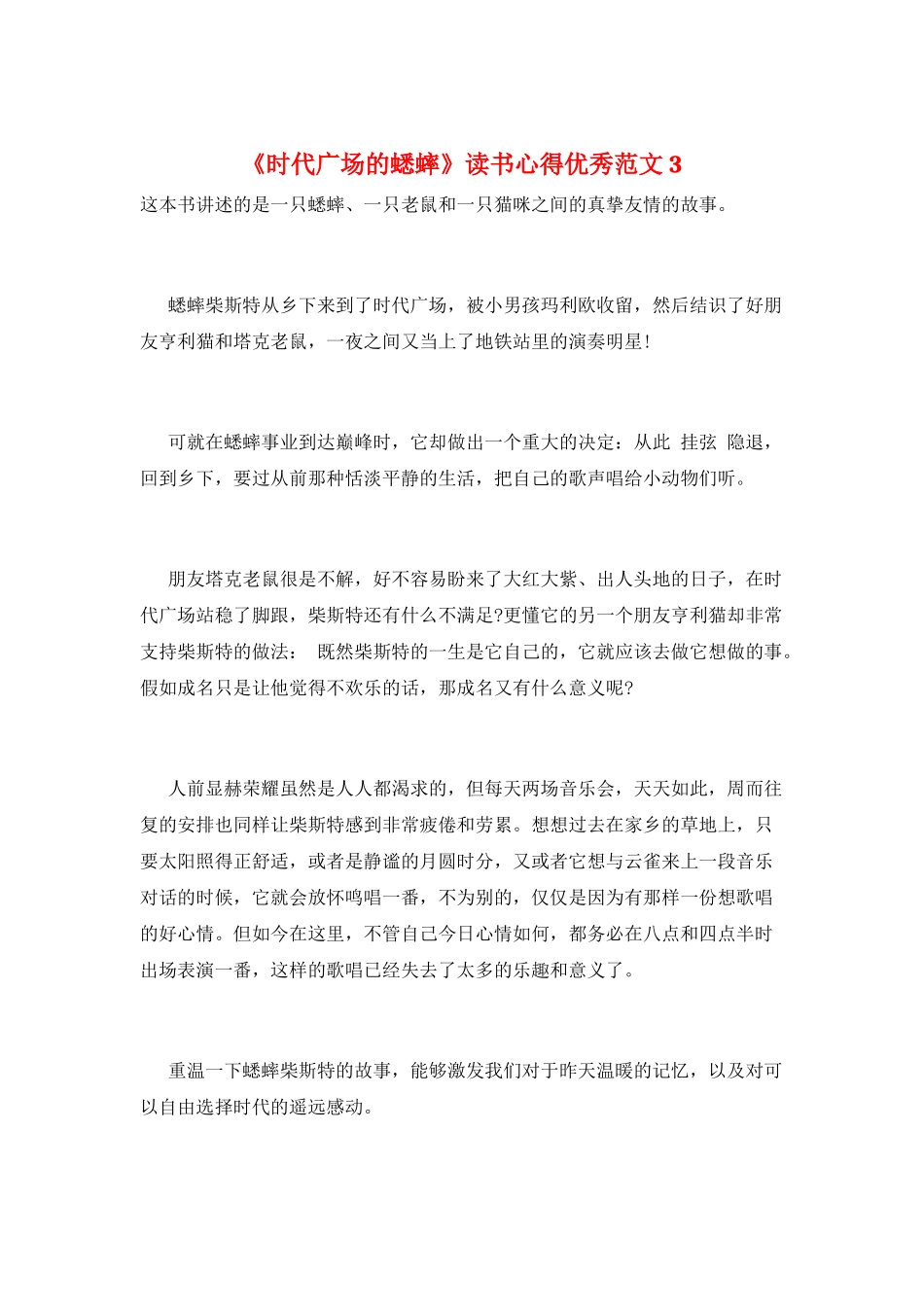 《时代广场的蟋蟀》读书心得优秀范文 3

这本书讲述的是一只蟋蟀、一只老鼠和一只猫咪之间的真挚友情的故事。

蟋蟀柴斯特从乡下来到了时代广场，被小男孩玛利欧收留，然后结识了好朋友亨利猫和塔克老鼠，一夜之间又当上了地铁站里的演奏明星!

可就在蟋蟀事业到达巅峰时，它却做出一个重大的决定：从此 挂弦 隐退，回到乡下，要过从前那种恬淡平静的生活，把自己的歌声唱给小动物们听。

朋友塔克老鼠很是不解，好不容易盼来了大红大紫、出人头地的日子，在时代广场站稳了脚跟，柴斯特还有什么不满足?更懂它的另一个朋友亨利猫却非常支持柴斯特的做法： 既然柴斯特的一生是它自己的，它就应该去做它想做的事。假如成名只是让他觉得不欢乐的话，那成名又有什么意义呢?

人前显赫荣耀虽然是人人都渴求的，但每天两场音乐会，天天如此，周而往复的安排也同样让柴斯特感到非常疲倦和劳累。想想过去在家乡的草地上，只要太阳照得正舒适，或者是静谧的月圆时分，又或者它想与云雀来上一段音乐对话的时候，它就会放怀鸣唱一番，不为别的，仅仅是因为有那样一份想歌唱的好心情。但如今在这里，不管自己今日心情如何，都务必在八点和四点半时出场表演一番，这样的歌唱已经失去了太多的乐趣和意义了。

重温一下蟋蟀柴斯特的故事，能够激发我们对于昨天温暖的记忆，以及对可以自由选择时代的遥远感动。